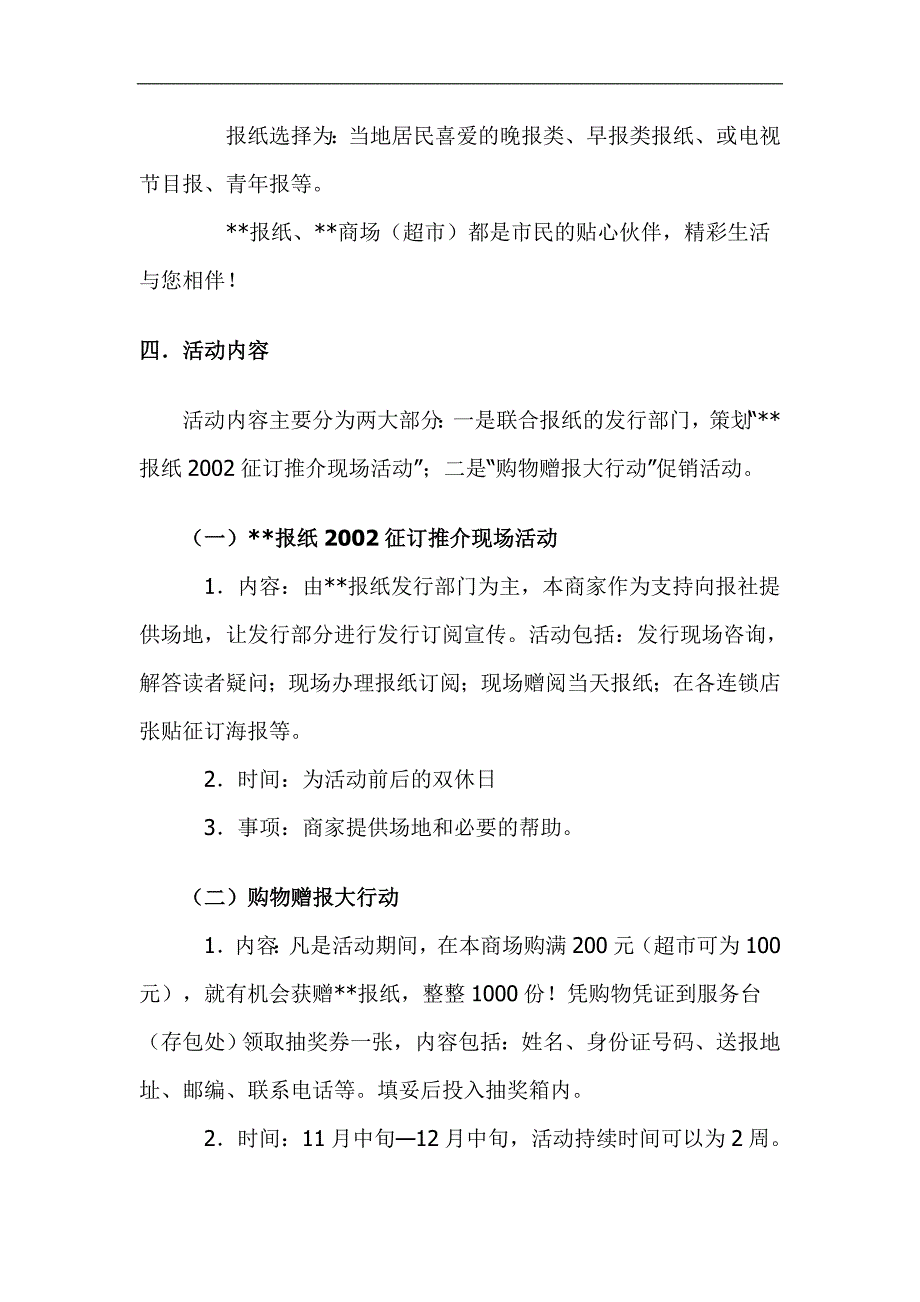 报纸选择为：当地居民喜爱的晚报类、早报类报纸、或电视节目报、青年报等。

**报纸、**商场（超市）都是市民的贴心伙伴，精彩生活与您相伴！

四．活动内容

活动内容主要分为两大部分：一是联合报纸的发行部门，策划“**报纸 2002 征订推介现场活动”；二是“购物赠报大行动”促销活动。

（一）**报纸 2002 征订推介现场活动

1．内容：由**报纸发行部门为主，本商家作为支持向报社提供场地，让发行部分进行发行订阅宣传。活动包括：发行现场咨询，解答读者疑问；现场办理报纸订阅；现场赠阅当天报纸；在各连锁店张贴征订海报等。

2．时间：为活动前后的双休日

3．事项：商家提供场地和必要的帮助。

（二）购物赠报大行动

1．内容：凡是活动期间，在本商场购满 200 元（超市可为 100 元），就有机会获赠**报纸，整整 1000 份！凭购物凭证到服务台（存包处）领取抽奖券一张，内容包括：姓名、身份证号码、送报地址、邮编、联系电话等。填妥后投入抽奖箱内。

2．时间：11 月中旬—12 月中旬，活动持续时间可以为 2 周。